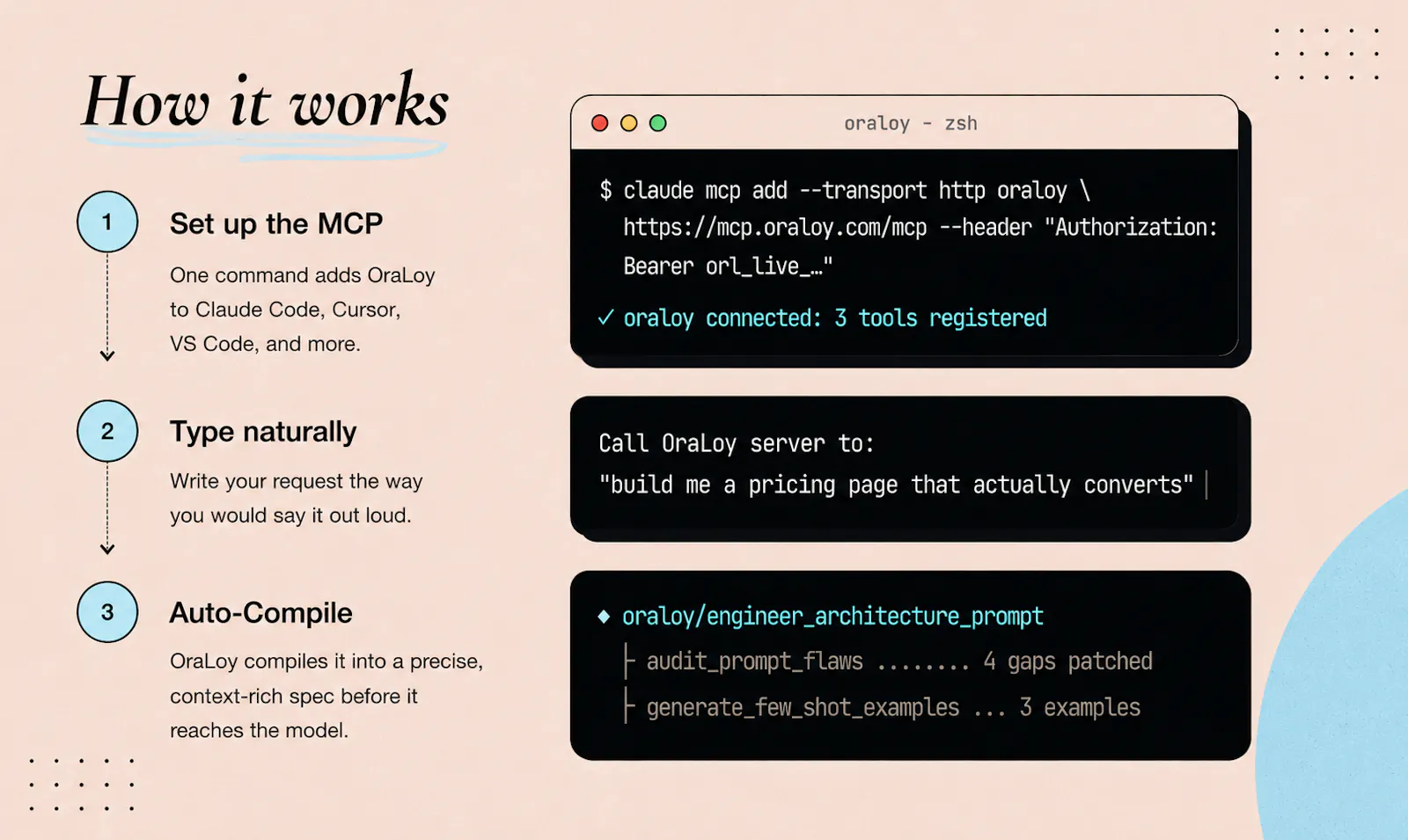 How it works

1

Set up the MCP

One command adds OraLoy to Claude Code, Cursor, VS Code, and more.

2

Type naturally

Write your request the way you would say it out loud.

3

Auto-Compile

OraLoy compiles it into a precise, context-rich spec before it reaches the model.

oraloy - zsh

$ claude mcp add --transport http oraloy \
https://mcp.oraloy.com/mcp --header "Authorization: Bearer orl_live_…"

✓ oraloy connected: 3 tools registered

Call OraLoy server to:
"build me a pricing page that actually converts"

◆ oraloy/engineer_architecture_prompt
├ audit_prompt_flaws ........ 4 gaps patched
├ generate_few_shot_examples ... 3 examples